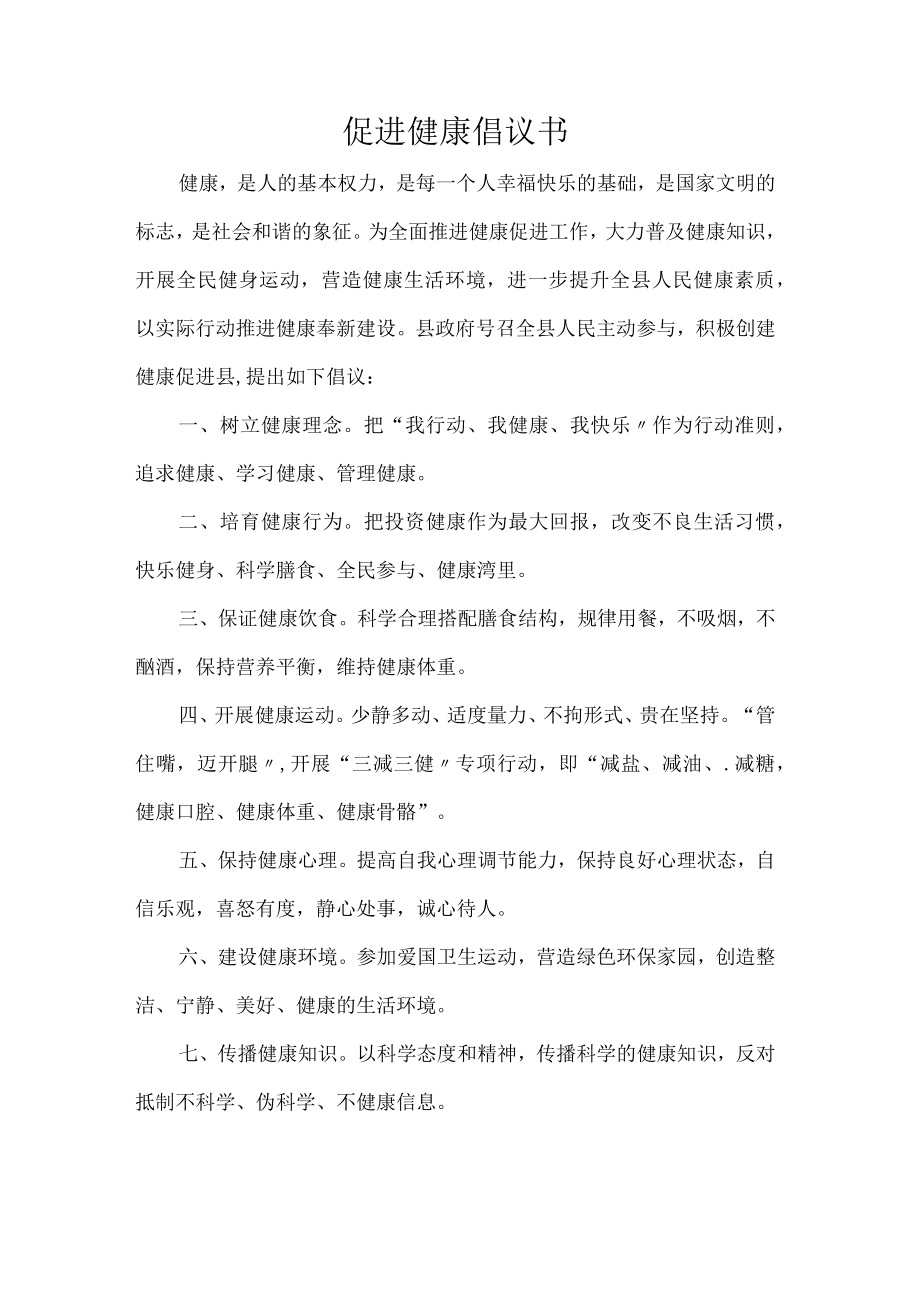 促进健康倡议书

健康，是人的基本权力，是每一个人幸福快乐的基础，是国家文明的标志，是社会和谐的象征。为全面推进健康促进工作，大力普及健康知识，开展全民健身运动，营造健康生活环境，进一步提升全县人民健康素质，以实际行动推进健康奉新建设。县政府号召全县人民主动参与，积极创建健康促进县，提出如下倡议：

一、树立健康理念。把“我行动、我健康、我快乐〃作为行动准则，追求健康、学习健康、管理健康。

二、培育健康行为。把投资健康作为最大回报，改变不良生活习惯，快乐健身、科学膳食、全民参与、健康湾里。

三、保证健康饮食。科学合理搭配膳食结构，规律用餐，不吸烟，不酗酒，保持营养平衡，维持健康体重。

四、开展健康运动。少静多动、适度量力、不拘形式、贵在坚持。“管住嘴，迈开腿〃，开展“三减三健〃专项行动，即“减盐、减油、.减糖，健康口腔、健康体重、健康骨骼”。

五、保持健康心理。提高自我心理调节能力，保持良好心理状态，自信乐观，喜怒有度，静心处事，诚心待人。

六、建设健康环境。参加爱国卫生运动，营造绿色环保家园，创造整洁、宁静、美好、健康的生活环境。

七、传播健康知识。以科学态度和精神，传播科学的健康知识，反对抵制不科学、伪科学、不健康信息。